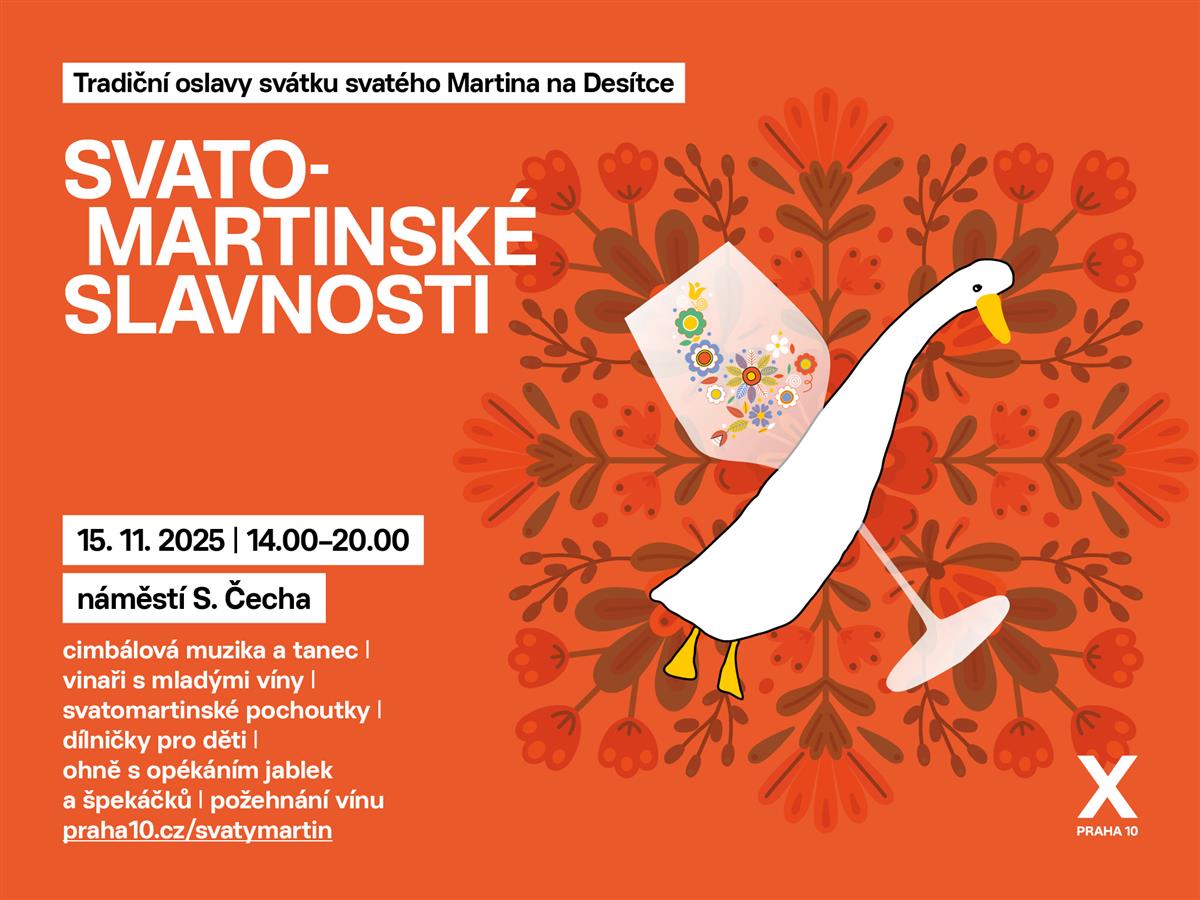 Tradiční oslavy svátku svatého Martina na Desítce

SVATO-
MARTINSKÉ
SLAVNOSTI

15. 11. 2025 | 14.00–20.00

náměstí S. Čecha

cimbálová muzika a tanec | vinaři s mladými víny | svatomartinské pochoutky | dílničky pro děti | ohně s opékáním jablek a špekáčků | požehnání vínu
praha10.cz/svatymartin

X
PRAHA 10